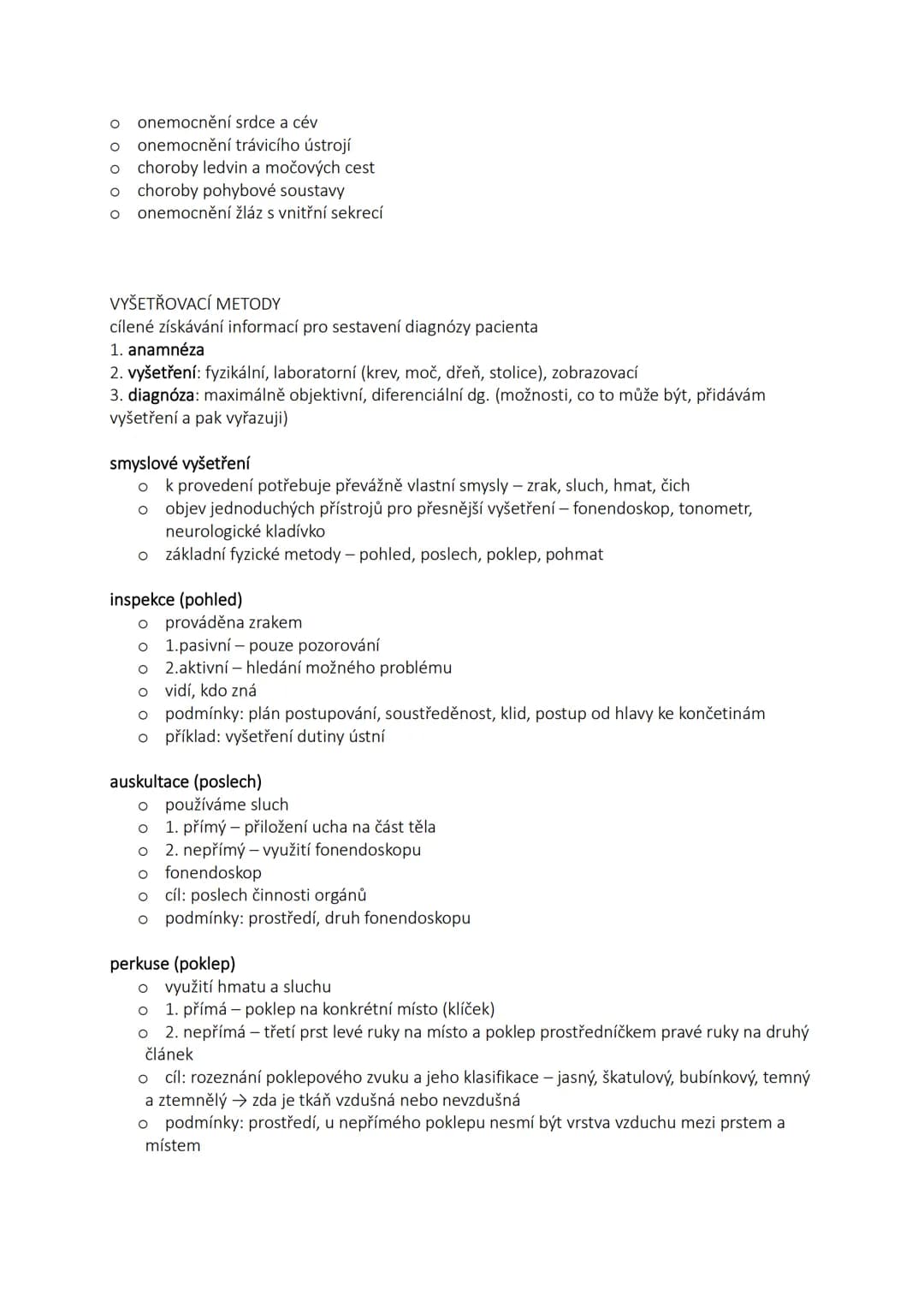 o onemocnění srdce a cév
o onemocnění trávicího ústrojí
o choroby ledvin a močových cest
o choroby pohybové soustavy
o onemocnění žláz s vnitřní sekrecí

VYŠETŘOVACÍ METODY
cílené získávání informací pro sestavení diagnózy pacienta
1. anamnéza
2. vyšetření: fyzikální, laboratorní (krev, moč, dřeň, stolice), zobrazovací
3. diagnóza: maximálně objektivní, diferenciální dg. (možnosti, co to může být, přidávám vyšetření a pak vyřazuji)

smyslové vyšetření
o k provedení potřebuje převážně vlastní smysly – zrak, sluch, hmat, čich
o objev jednoduchých přístrojů pro přesnější vyšetření – fonendoskop, tonometr, neurologické kladívko
o základní fyzické metody – pohled, poslech, poklep, pohmat

inspekce (pohled)
o prováděna zrakem
o 1.pasivní – pouze pozorování
o 2.aktivní – hledání možného problému
o vidí, kdo zná
o podmínky: plán postupování, soustředěnost, klid, postup od hlavy ke končetinám
o příklad: vyšetření dutiny ústní

auskultace (poslech)
o používáme sluch
o 1. přímý – přiložení ucha na část těla
o 2. nepřímý – využití fonendoskopu
o fonendoskop
o cíl: poslech činnosti orgánů
o podmínky: prostředí, druh fonendoskopu

perkuse (poklep)
o využití hmatu a sluchu
o 1. přímá – poklep na konkrétní místo (klíček)
o 2. nepřímá – třetí prst levé ruky na místo a poklep prostředníčkem pravé ruky na druhý článek
o cíl: rozeznání poklepového zvuku a jeho klasifikace – jasný, škatulový, bubínkový, temný a ztemnělý → zda je tkáň vzdušná nebo nevzdušná
o podmínky: prostředí, u nepřímého poklepu nesmí být vrstva vzduchu mezi prstem a místem